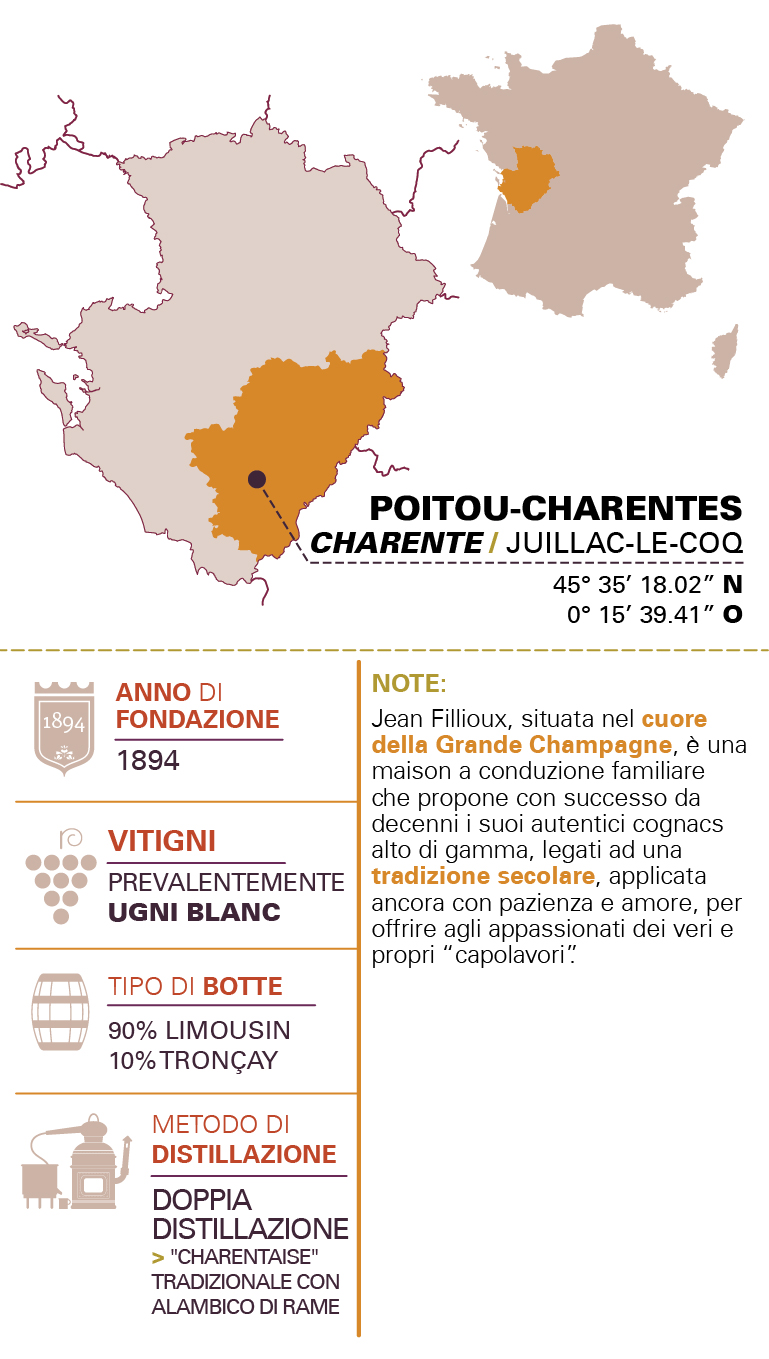 POITOU-CHARENTES
CHARENTE / JUILLAC-LE-COQ
45° 35' 18.02" N
0° 15' 39.41" O

1894

ANNO DI FONDAZIONE
1894

VITIGNI
PREVALENTEMENTE UGNI BLANC

TIPO DI BOTTE
90% LIMOUSIN
10% TRONÇAY

METODO DI DISTILLAZIONE
DOPPIA DISTILLAZIONE
> "CHARENTAISE" TRADIZIONALE CON ALAMBICO DI RAME

NOTE:
Jean Fillioux, situata nel cuore della Grande Champagne, è una maison a conduzione familiare che propone con successo da decenni i suoi autentici cognacs alto di gamma, legati ad una tradizione secolare, applicata ancora con pazienza e amore, per offrire agli appassionati dei veri e propri "capolavori".